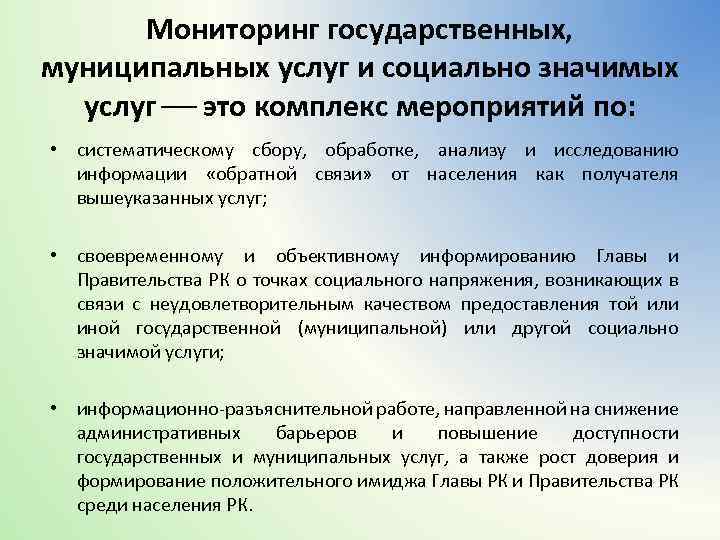 Мониторинг государственных, муниципальных услуг и социально значимых услуг — это комплекс мероприятий по:

• систематическому сбору, обработке, анализу и исследованию информации «обратной связи» от населения как получателя вышеуказанных услуг;

• своевременному и объективному информированию Главы и Правительства РК о точках социального напряжения, возникающих в связи с неудовлетворительным качеством предоставления той или иной государственной (муниципальной) или другой социально значимой услуги;

• информационно-разъяснительной работе, направленной на снижение административных барьеров и повышение доступности государственных и муниципальных услуг, а также рост доверия и формирование положительного имиджа Главы РК и Правительства РК среди населения РК.